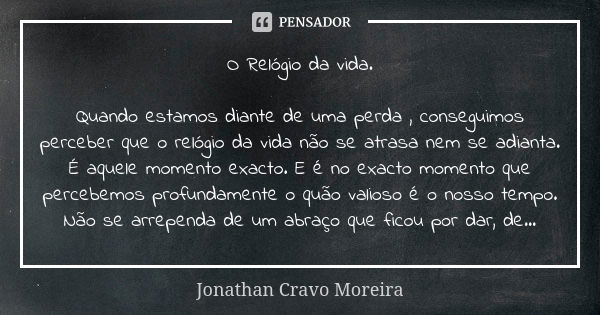 PENSADOR

O Relógio da vida.

Quando estamos diante de uma perda , conseguimos perceber que o relógio da vida não se atrasa nem se adianta. É aquele momento exacto. E é no exacto momento que percebemos profundamente o quão valioso é o nosso tempo. Não se arrependa de um abraço que ficou por dar, de...

Jonathan Cravo Moreira